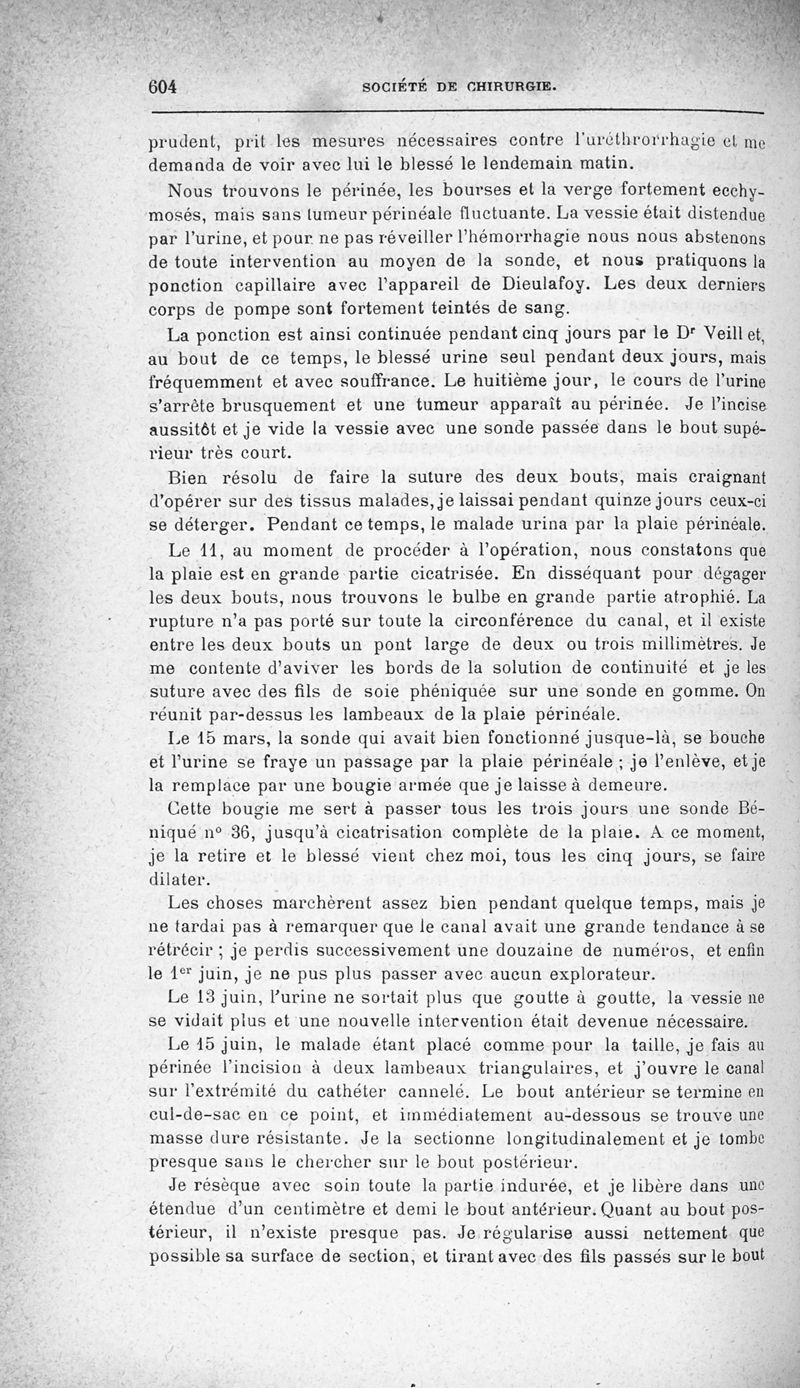 604 SOCIÉTÉ DE CHIRURGIE.

prudent, prit les mesures nécessaires contre l'uréthrorrhagie et me demanda de voir avec lui le blessé le lendemain matin.

Nous trouvons le périnée, les bourses et la verge fortement ecchymosés, mais sans tumeur périnéale fluctuante. La vessie était distendue par l'urine, et pour ne pas réveiller l'hémorrhagie nous nous abstenons de toute intervention au moyen de la sonde, et nous pratiquons la ponction capillaire avec l'appareil de Dieulafoy. Les deux derniers corps de pompe sont fortement teintés de sang.

La ponction est ainsi continuée pendant cinq jours par le Dr Veill et, au bout de ce temps, le blessé urine seul pendant deux jours, mais fréquemment et avec souffrance. Le huitième jour, le cours de l'urine s'arrête brusquement et une tumeur apparaît au périnée. Je l'incise aussitôt et je vide la vessie avec une sonde passée dans le bout supérieur très court.

Bien résolu de faire la suture des deux bouts, mais craignant d'opérer sur des tissus malades, je laissai pendant quinze jours ceux-ci se déterger. Pendant ce temps, le malade urina par la plaie périnéale.

Le 11, au moment de procéder à l'opération, nous constatons que la plaie est en grande partie cicatrisée. En disséquant pour dégager les deux bouts, nous trouvons le bulbe en grande partie atrophié. La rupture n'a pas porté sur toute la circonférence du canal, et il existe entre les deux bouts un pont large de deux ou trois millimètres. Je me contente d'aviver les bords de la solution de continuité et je les suture avec des fils de soie phéniquée sur une sonde en gomme. On réunit par-dessus les lambeaux de la plaie périnéale.

Le 15 mars, la sonde qui avait bien fonctionné jusque-là, se bouche et l'urine se fraye un passage par la plaie périnéale ; je l'enlève, et je la remplace par une bougie armée que je laisse à demeure.

Cette bougie me sert à passer tous les trois jours une sonde Béniqué n° 36, jusqu'à cicatrisation complète de la plaie. A ce moment, je la retire et le blessé vient chez moi, tous les cinq jours, se faire dilater.

Les choses marchèrent assez bien pendant quelque temps, mais je ne tardai pas à remarquer que le canal avait une grande tendance à se rétrécir ; je perdis successivement une douzaine de numéros, et enfin le 1er juin, je ne pus plus passer avec aucun explorateur.

Le 13 juin, l'urine ne sortait plus que goutte à goutte, la vessie ne se vidait plus et une nouvelle intervention était devenue nécessaire.

Le 15 juin, le malade étant placé comme pour la taille, je fais au périnée l'incision à deux lambeaux triangulaires, et j'ouvre le canal sur l'extrémité du cathéter cannelé. Le bout antérieur se termine en cul-de-sac en ce point, et immédiatement au-dessous se trouve une masse dure résistante. Je la sectionne longitudinalement et je tombe presque sans le chercher sur le bout postérieur.

Je résèque avec soin toute la partie indurée, et je libère dans une étendue d'un centimètre et demi le bout antérieur. Quant au bout postérieur, il n'existe presque pas. Je régularise aussi nettement que possible sa surface de section, et tirant avec des fils passés sur le bout